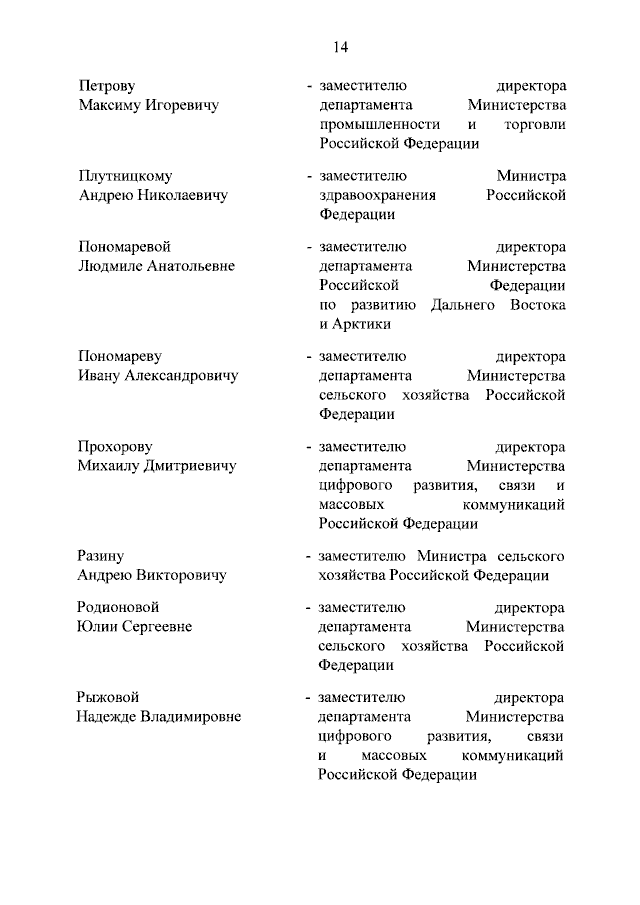 14

Петрову
Максиму Игоревичу

- заместителю директора департамента Министерства промышленности и торговли Российской Федерации

Плутницкому
Андрею Николаевичу

- заместителю Министра здравоохранения Российской Федерации

Пономаревой
Людмиле Анатольевне

- заместителю директора департамента Министерства Российской Федерации по развитию Дальнего Востока и Арктики

Пономареву
Ивану Александровичу

- заместителю директора департамента Министерства сельского хозяйства Российской Федерации

Прохорову
Михаилу Дмитриевичу

- заместителю директора департамента Министерства цифрового развития, связи и массовых коммуникаций Российской Федерации

Разину
Андрею Викторовичу

- заместителю Министра сельского хозяйства Российской Федерации

Родионовой
Юлии Сергеевне

- заместителю директора департамента Министерства сельского хозяйства Российской Федерации

Рыжовой
Надежде Владимировне

- заместителю директора департамента Министерства цифрового развития, связи и массовых коммуникаций Российской Федерации